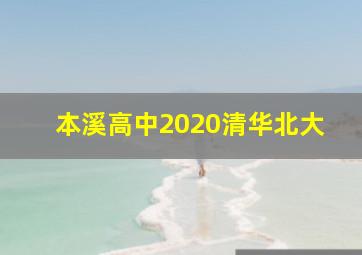 本溪高中2020清华北大